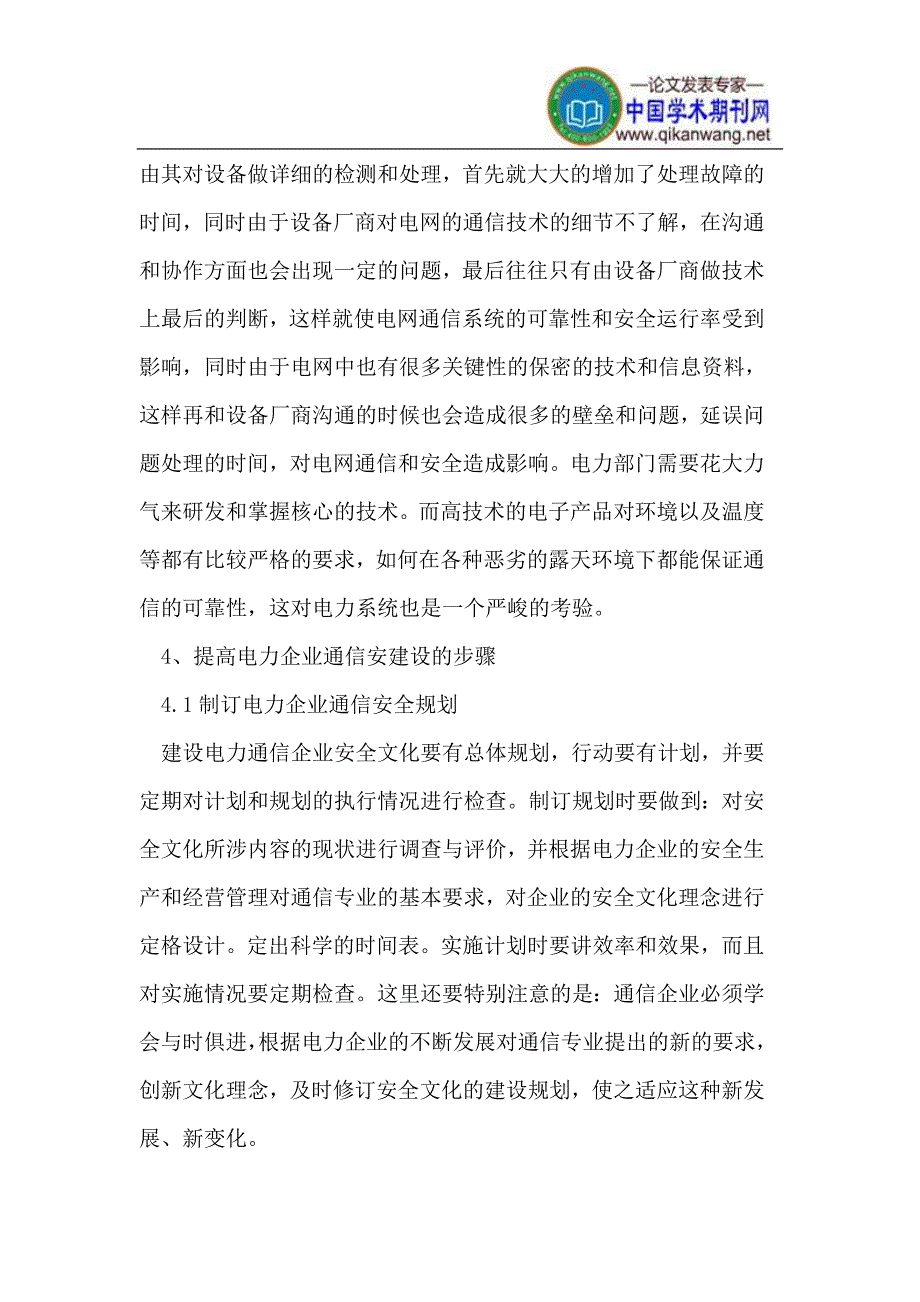 —论文发表专家—
中国学术期刊网
www.qikanwang.net

由其对设备做详细的检测和处理，首先就大大的增加了处理故障的时间，同时由于设备厂商对电网的通信技术的细节不了解，在沟通和协作方面也会出现一定的问题，最后往往只有由设备厂商做技术上最后的判断，这样就使电网通信系统的可靠性和安全运行率受到影响，同时由于电网中也有很多关键性的保密的技术和信息资料，这样再和设备厂商沟通的时候也会造成很多的壁垒和问题，延误问题处理的时间，对电网通信和安全造成影响。电力部门需要花大力气来研发和掌握核心的技术。而高技术的电子产品对环境以及温度等都有比较严格的要求，如何在各种恶劣的露天环境下都能保证通信的可靠性，这对电力系统也是一个严峻的考验。

4、提高电力企业通信安建设的步骤

4.1 制订电力企业通信安全规划

建设电力通信企业安全文化要有总体规划，行动要有计划，并要定期对计划和规划的执行情况进行检查。制订规划时要做到：对安全文化所涉内容的现状进行调查与评价，并根据电力企业的安全生产和经营管理对通信专业的基本要求，对企业的安全文化理念进行定格设计。定出科学的时间表。实施计划时要讲效率和效果，而且对实施情况要定期检查。这里还要特别注意的是：通信企业必须学会与时俱进，根据电力企业的不断发展对通信专业提出的新的要求，创新文化理念，及时修订安全文化的建设规划，使之适应这种新发展、新变化。